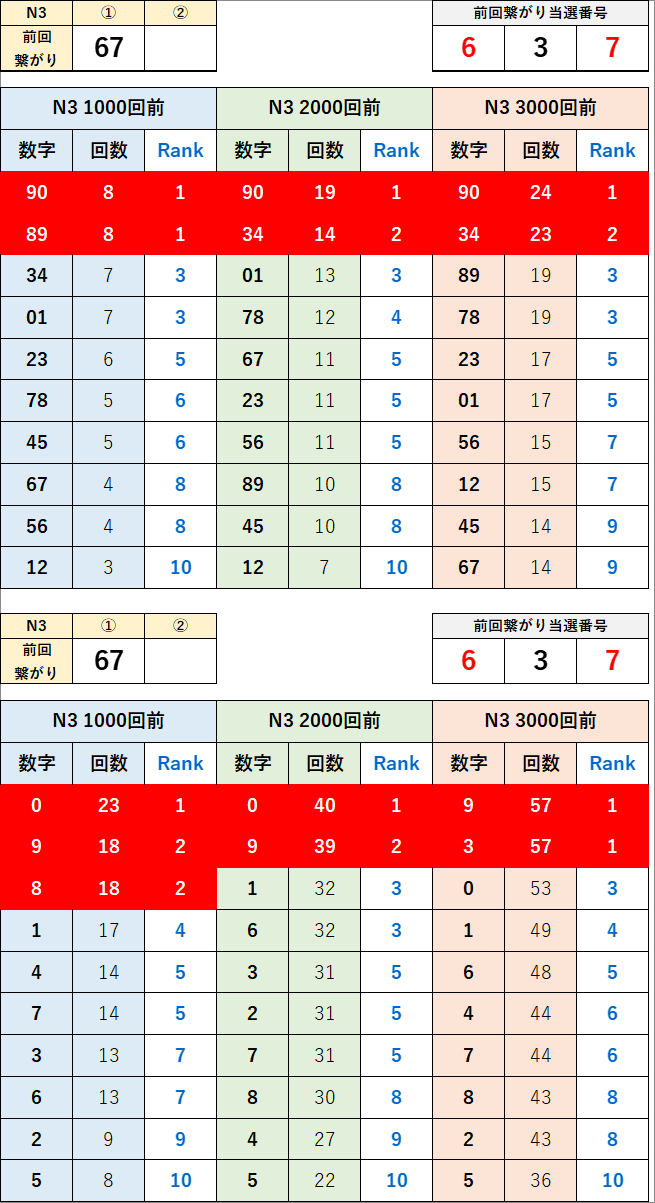 | N3 | ① | ② |
|---|---|---|
| 前回繋がり | 67 | |

| 前回繋がり当選番号 | | |
|---|---|---|
| 6 | 3 | 7 |

| N3 1000回前 | | | N3 2000回前 | | | N3 3000回前 | | |
|---|---|---|---|---|---|---|---|---|
| 数字 | 回数 | Rank | 数字 | 回数 | Rank | 数字 | 回数 | Rank |
| 90 | 8 | 1 | 90 | 19 | 1 | 90 | 24 | 1 |
| 89 | 8 | 1 | 34 | 14 | 2 | 34 | 23 | 2 |
| 34 | 7 | 3 | 01 | 13 | 3 | 89 | 19 | 3 |
| 01 | 7 | 3 | 78 | 12 | 4 | 78 | 19 | 3 |
| 23 | 6 | 5 | 67 | 11 | 5 | 23 | 17 | 5 |
| 78 | 5 | 6 | 23 | 11 | 5 | 01 | 17 | 5 |
| 45 | 5 | 6 | 56 | 11 | 5 | 56 | 15 | 7 |
| 67 | 4 | 8 | 89 | 10 | 8 | 12 | 15 | 7 |
| 56 | 4 | 8 | 45 | 10 | 8 | 45 | 14 | 9 |
| 12 | 3 | 10 | 12 | 7 | 10 | 67 | 14 | 9 |

| N3 | ① | ② |
|---|---|---|
| 前回繋がり | 67 | |

| 前回繋がり当選番号 | | |
|---|---|---|
| 6 | 3 | 7 |

| N3 1000回前 | | | N3 2000回前 | | | N3 3000回前 | | |
|---|---|---|---|---|---|---|---|---|
| 数字 | 回数 | Rank | 数字 | 回数 | Rank | 数字 | 回数 | Rank |
| 0 | 23 | 1 | 0 | 40 | 1 | 9 | 57 | 1 |
| 9 | 18 | 2 | 9 | 39 | 2 | 3 | 57 | 1 |
| 8 | 18 | 2 | 1 | 32 | 3 | 0 | 53 | 3 |
| 1 | 17 | 4 | 6 | 32 | 3 | 1 | 49 | 4 |
| 4 | 14 | 5 | 3 | 31 | 5 | 6 | 48 | 5 |
| 7 | 14 | 5 | 2 | 31 | 5 | 4 | 44 | 6 |
| 3 | 13 | 7 | 7 | 31 | 5 | 7 | 44 | 6 |
| 6 | 13 | 7 | 8 | 30 | 8 | 8 | 43 | 8 |
| 2 | 9 | 9 | 4 | 27 | 9 | 2 | 43 | 8 |
| 5 | 8 | 10 | 5 | 22 | 10 | 5 | 36 | 10 |